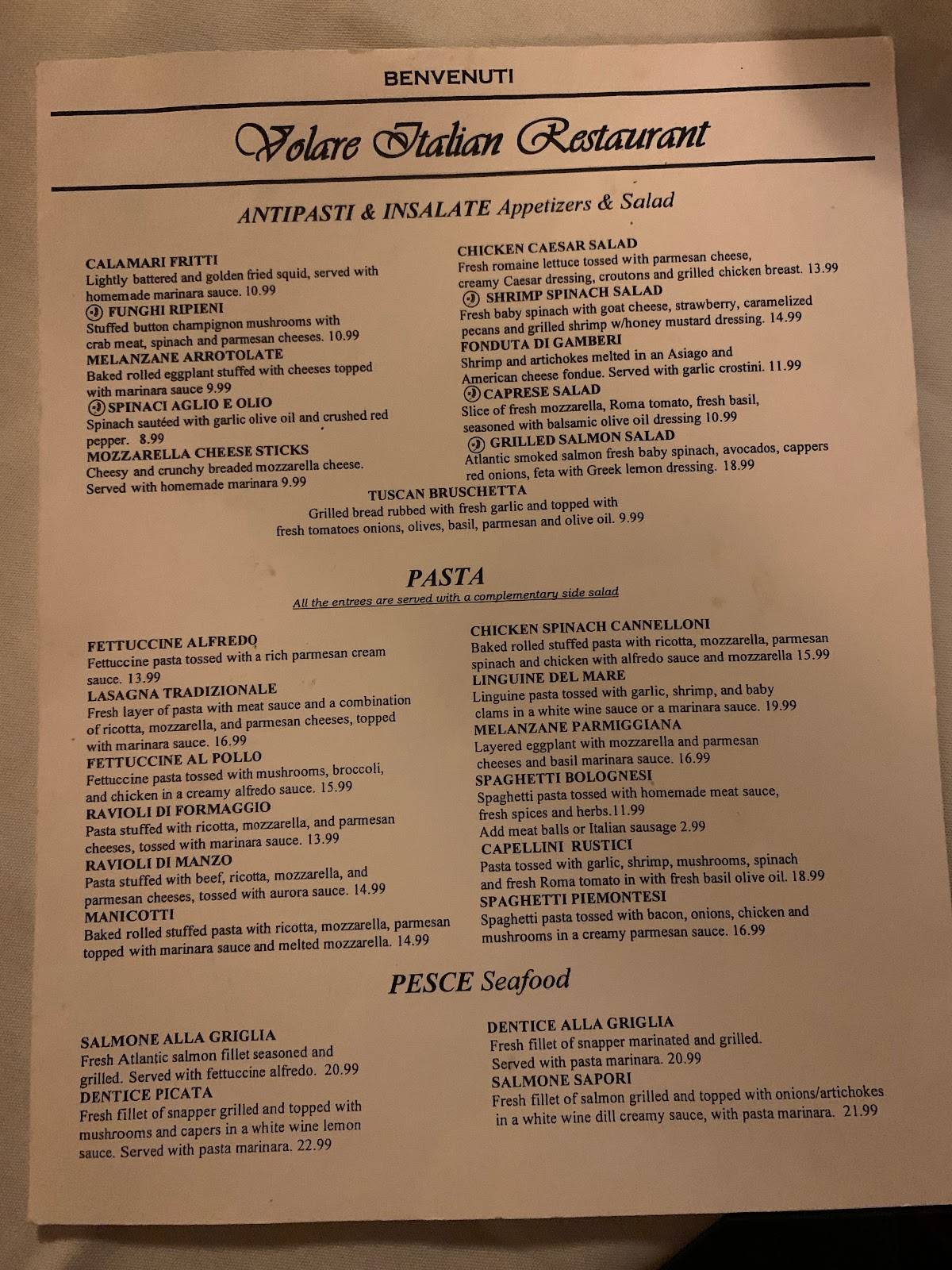 BENVENUTI

Volare Italian Restaurant

ANTIPASTI & INSALATE Appetizers & Salad

CALAMARI FRITTI
Lightly battered and golden fried squid, served with homemade marinara sauce. 10.99
FUNGHI RIPIENI
Stuffed button champignon mushrooms with crab meat, spinach and parmesan cheeses. 10.99
MELANZANE ARROTOLATE
Baked rolled eggplant stuffed with cheeses topped with marinara sauce 9.99
SPINACI AGLIO E OLIO
Spinach sautéed with garlic olive oil and crushed red pepper. 8.99
MOZZARELLA CHEESE STICKS
Cheesy and crunchy breaded mozzarella cheese. Served with homemade marinara 9.99

CHICKEN CAESAR SALAD
Fresh romaine lettuce tossed with parmesan cheese, creamy Caesar dressing, croutons and grilled chicken breast. 13.99
SHRIMP SPINACH SALAD
Fresh baby spinach with goat cheese, strawberry, caramelized pecans and grilled shrimp w/honey mustard dressing. 14.99
FONDUTA DI GAMBERI
Shrimp and artichokes melted in an Asiago and American cheese fondue. Served with garlic crostini. 11.99
CAPRESE SALAD
Slice of fresh mozzarella, Roma tomato, fresh basil, seasoned with balsamic olive oil dressing 10.99
GRILLED SALMON SALAD
Atlantic smoked salmon fresh baby spinach, avocados, cappers red onions, feta with Greek lemon dressing. 18.99

TUSCAN BRUSCHETTA
Grilled bread rubbed with fresh garlic and topped with fresh tomatoes onions, olives, basil, parmesan and olive oil. 9.99

PASTA
All the entrees are served with a complementary side salad

FETTUCCINE ALFREDO
Fettuccine pasta tossed with a rich parmesan cream sauce. 13.99
LASAGNA TRADIZIONALE
Fresh layer of pasta with meat sauce and a combination of ricotta, mozzarella, and parmesan cheeses, topped with marinara sauce. 16.99
FETTUCCINE AL POLLO
Fettuccine pasta tossed with mushrooms, broccoli, and chicken in a creamy alfredo sauce. 15.99
RAVIOLI DI FORMAGGIO
Pasta stuffed with ricotta, mozzarella, and parmesan cheeses, tossed with marinara sauce. 13.99
RAVIOLI DI MANZO
Pasta stuffed with beef, ricotta, mozzarella, and parmesan cheeses, tossed with aurora sauce. 14.99
MANICOTTI
Baked rolled stuffed pasta with ricotta, mozzarella, parmesan topped with marinara sauce and melted mozzarella. 14.99

CHICKEN SPINACH CANNELLONI
Baked rolled stuffed pasta with ricotta, mozzarella, parmesan spinach and chicken with alfredo sauce and mozzarella 15.99
LINGUINE DEL MARE
Linguine pasta tossed with garlic, shrimp, and baby clams in a white wine sauce or a marinara sauce. 19.99
MELANZANE PARMIGGIANA
Layered eggplant with mozzarella and parmesan cheeses and basil marinara sauce. 16.99
SPAGHETTI BOLOGNESI
Spaghetti pasta tossed with homemade meat sauce, fresh spices and herbs.11.99
Add meat balls or Italian sausage 2.99
CAPELLINI RUSTICI
Pasta tossed with garlic, shrimp, mushrooms, spinach and fresh Roma tomato in with fresh basil olive oil. 18.99
SPAGHETTI PIEMONTESI
Spaghetti pasta tossed with bacon, onions, chicken and mushrooms in a creamy parmesan sauce. 16.99

PESCE Seafood

SALMONE ALLA GRIGLIA
Fresh Atlantic salmon fillet seasoned and grilled. Served with fettuccine alfredo. 20.99
DENTICE PICATA
Fresh fillet of snapper grilled and topped with mushrooms and capers in a white wine lemon sauce. Served with pasta marinara. 22.99

DENTICE ALLA GRIGLIA
Fresh fillet of snapper marinated and grilled. Served with pasta marinara. 20.99
SALMONE SAPORI
Fresh fillet of salmon grilled and topped with onions/artichokes in a white wine dill creamy sauce, with pasta marinara. 21.99